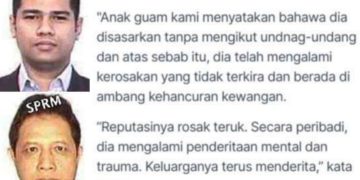 SPRM

"Anak guam kami menyatakan bahawa dia disasarkan tanpa mengikut undnag-undang dan atas sebab itu, dia telah mengalami kerosakan yang tidak terkira dan berada di ambang kehancuran kewangan.

"Reputasinya rosak teruk. Secara peribadi, dia mengalami penderitaan mental dan trauma. Keluarganya terus menderita," kata